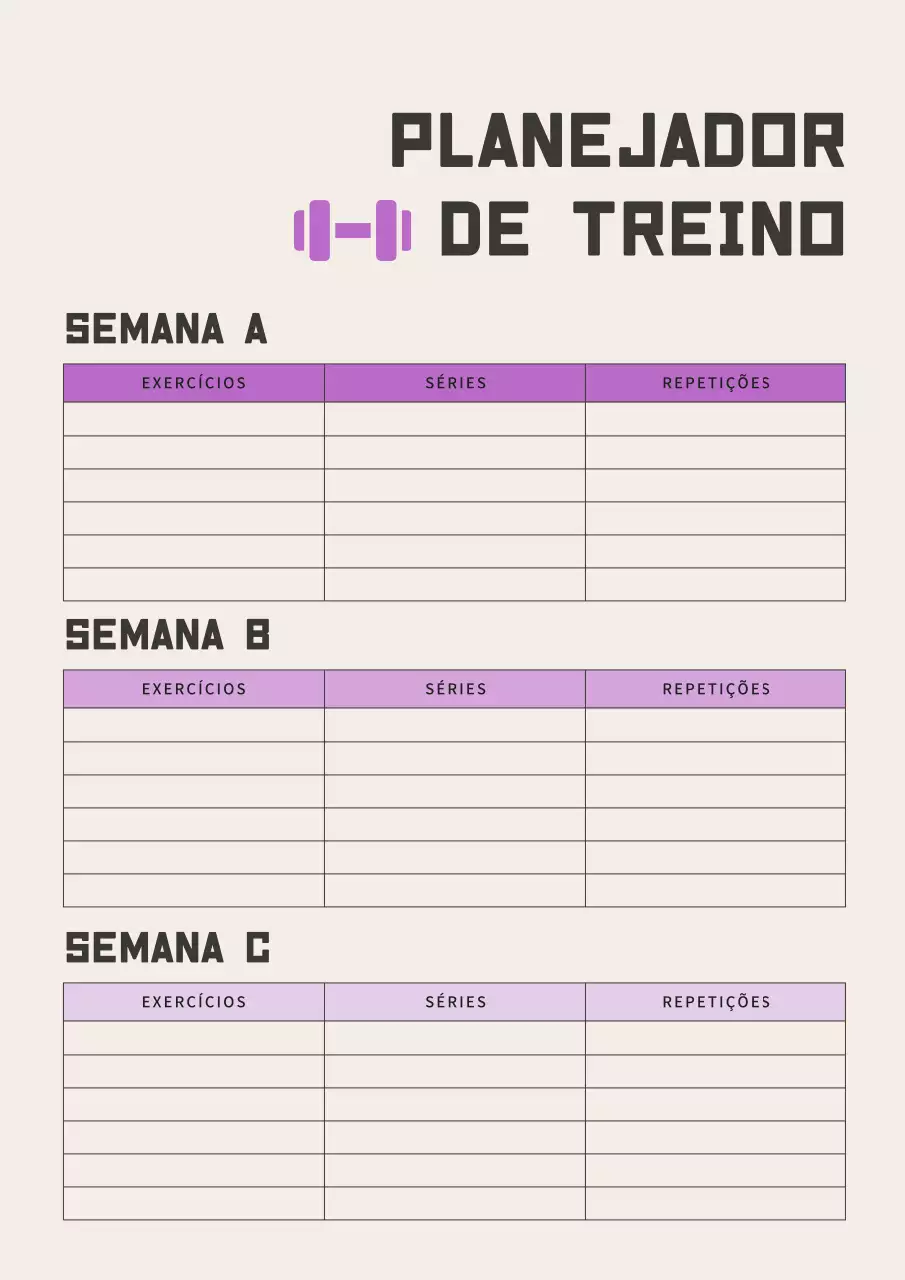 PLANEJADOR
DE TREINO

SEMANA A

| EXERCÍCIOS | SÉRIES | REPETIÇÕES |
|---|---|---|
| | | |
| | | |
| | | |
| | | |
| | | |
| | | |

SEMANA B

| EXERCÍCIOS | SÉRIES | REPETIÇÕES |
|---|---|---|
| | | |
| | | |
| | | |
| | | |
| | | |
| | | |

SEMANA C

| EXERCÍCIOS | SÉRIES | REPETIÇÕES |
|---|---|---|
| | | |
| | | |
| | | |
| | | |
| | | |
| | | |